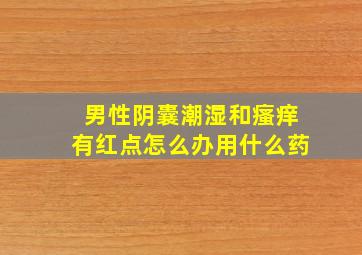 男性阴囊潮湿和瘙痒
有红点怎么办用什么药